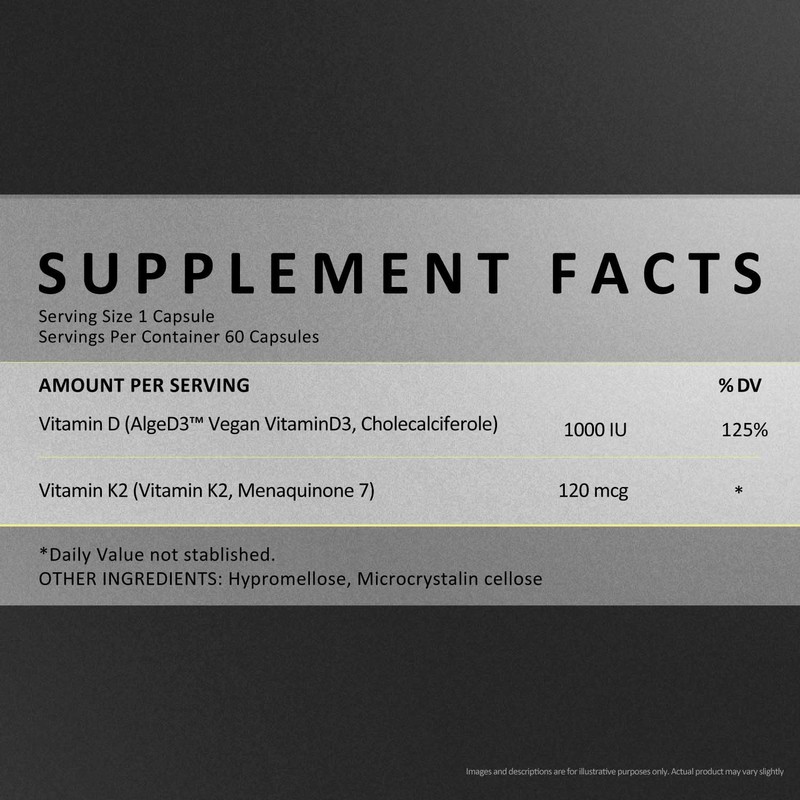 SUPPLEMENT FACTS
Serving Size 1 Capsule
Servings Per Container 60 Capsules

| AMOUNT PER SERVING | | % DV |
|---|---|---|
| Vitamin D (AlgeD3™ Vegan VitaminD3, Cholecalciferole) | 1000 IU | 125% |
| Vitamin K2 (Vitamin K2, Menaquinone 7) | 120 mcg | * |

*Daily Value not stablished.
OTHER INGREDIENTS: Hypromellose, Microcrystalin cellose

Images and descriptions are for illustrative purposes only. Actual product may vary slightly